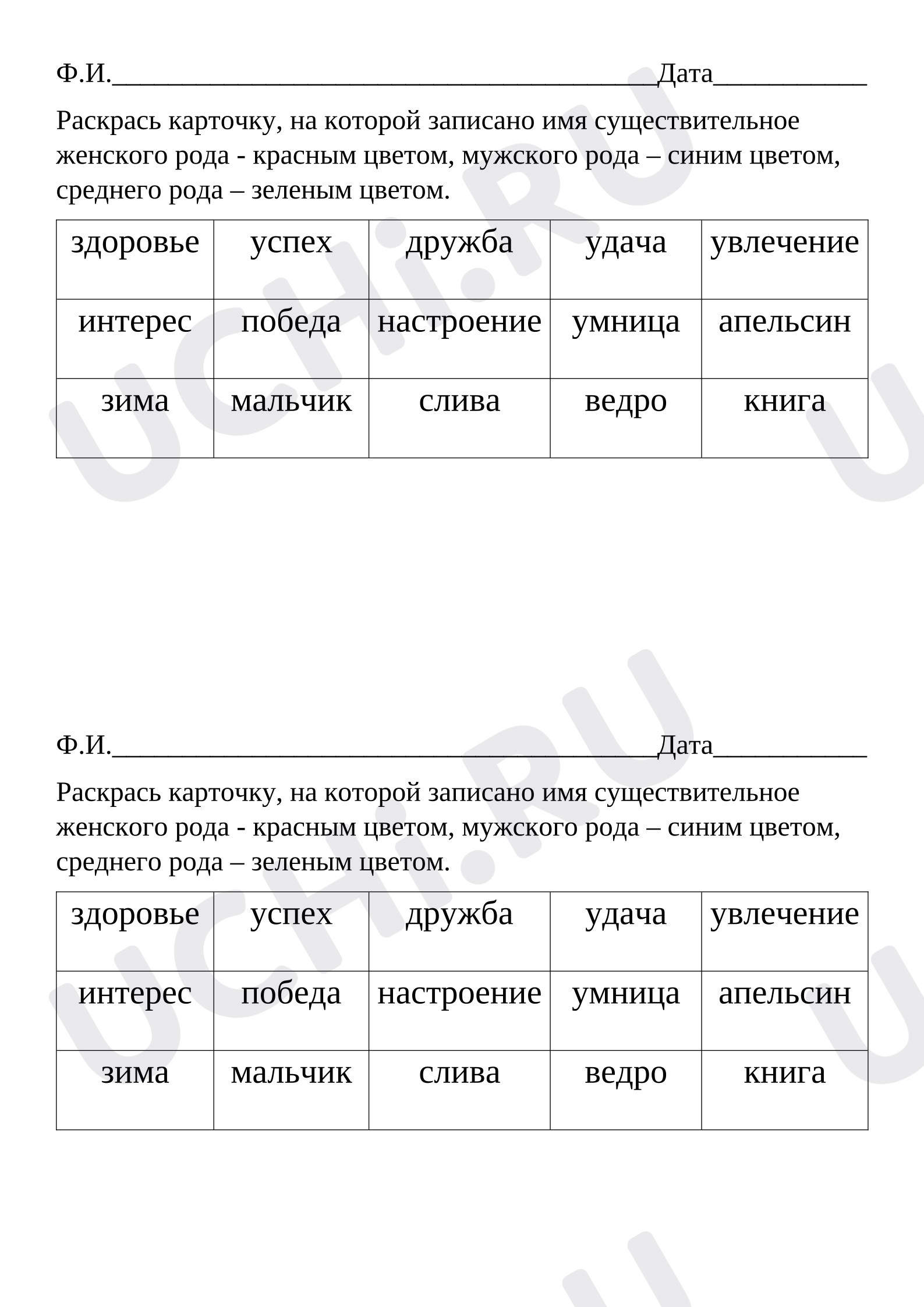 Ф.И.____Дата____

Раскрась карточку, на которой записано имя существительное женского рода - красным цветом, мужского рода – синим цветом, среднего рода – зеленым цветом.

| здоровье | успех | дружба | удача | увлечение |
|---|---|---|---|---|
| интерес | победа | настроение | умница | апельсин |
| зима | мальчик | слива | ведро | книга |

Ф.И.____Дата____

Раскрась карточку, на которой записано имя существительное женского рода - красным цветом, мужского рода – синим цветом, среднего рода – зеленым цветом.

| здоровье | успех | дружба | удача | увлечение |
|---|---|---|---|---|
| интерес | победа | настроение | умница | апельсин |
| зима | мальчик | слива | ведро | книга |

UCHI.RU